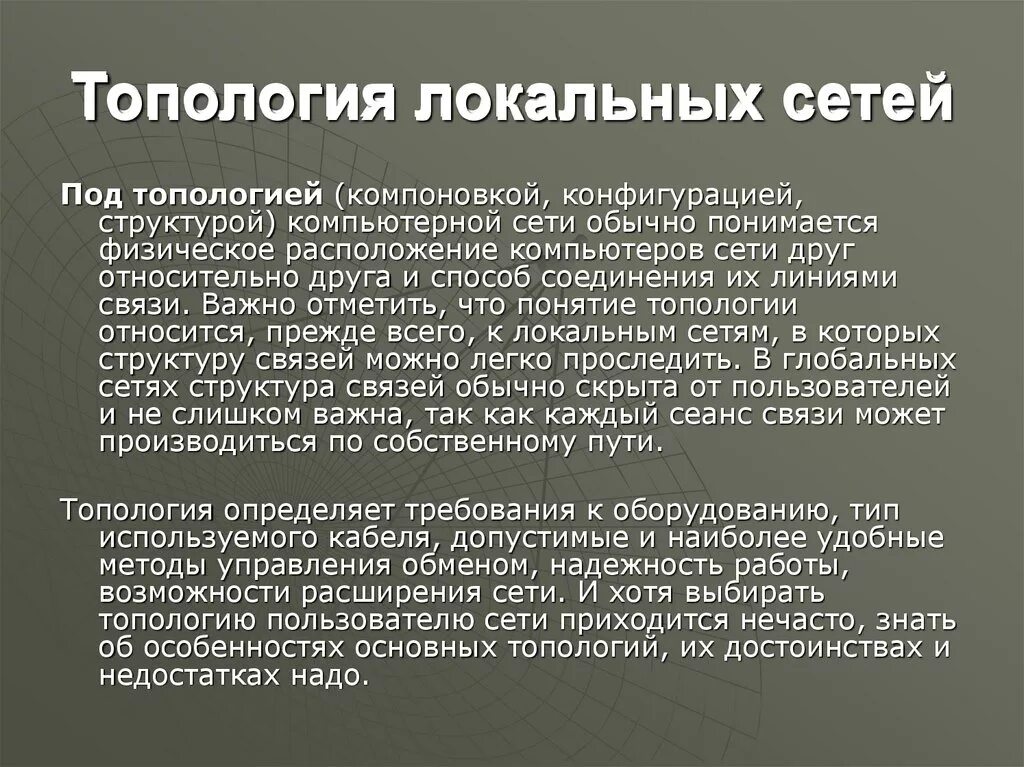 Топология локальных сетей

Под топологией (компоновкой, конфигурацией, структурой) компьютерной сети обычно понимается физическое расположение компьютеров сети друг относительно друга и способ соединения их линиями связи. Важно отметить, что понятие топологии относится, прежде всего, к локальным сетям, в которых структуру связей можно легко проследить. В глобальных сетях структура связей обычно скрыта от пользователей и не слишком важна, так как каждый сеанс связи может производиться по собственному пути.

Топология определяет требования к оборудованию, тип используемого кабеля, допустимые и наиболее удобные методы управления обменом, надежность работы, возможности расширения сети. И хотя выбирать топологию пользователю сети приходится нечасто, знать об особенностях основных топологий, их достоинствах и недостатках надо.